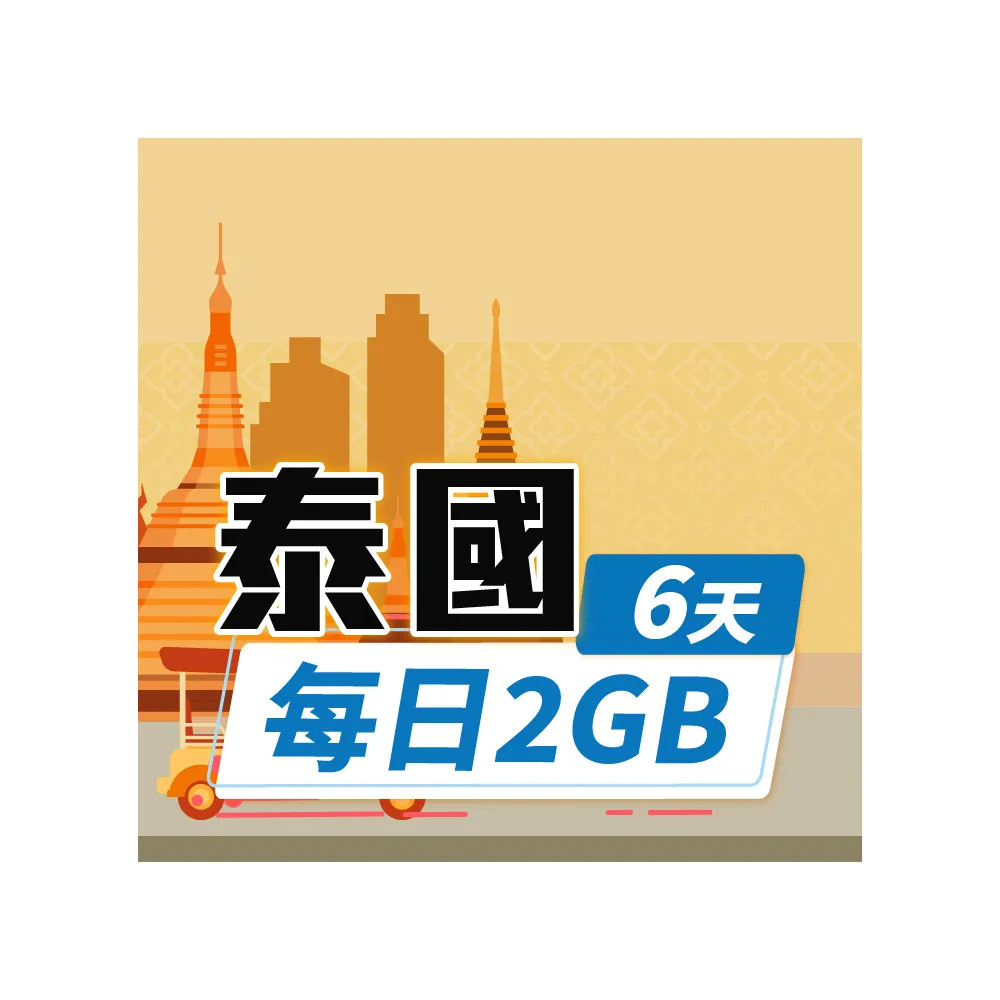 泰國
6天
每日2GB